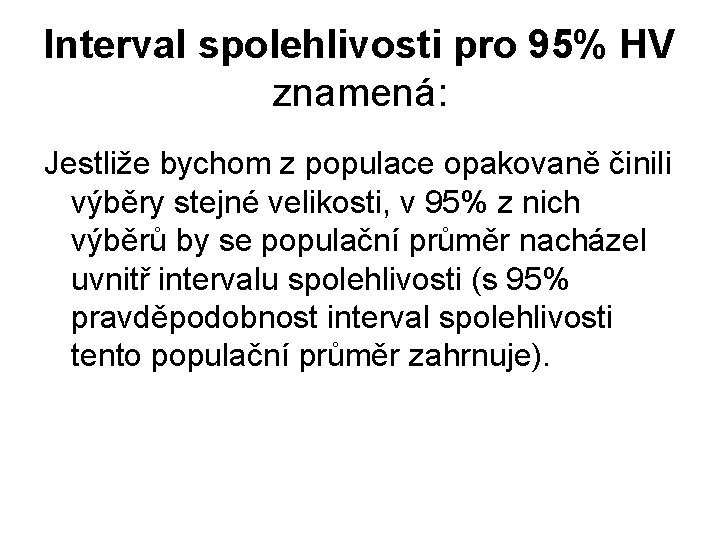 Interval spolehlivosti pro 95% HV znamená:

Jestliže bychom z populace opakovaně činili výběry stejné velikosti, v 95% z nich výběrů by se populační průměr nacházel uvnitř intervalu spolehlivosti (s 95% pravděpodobnost interval spolehlivosti tento populační průměr zahrnuje).